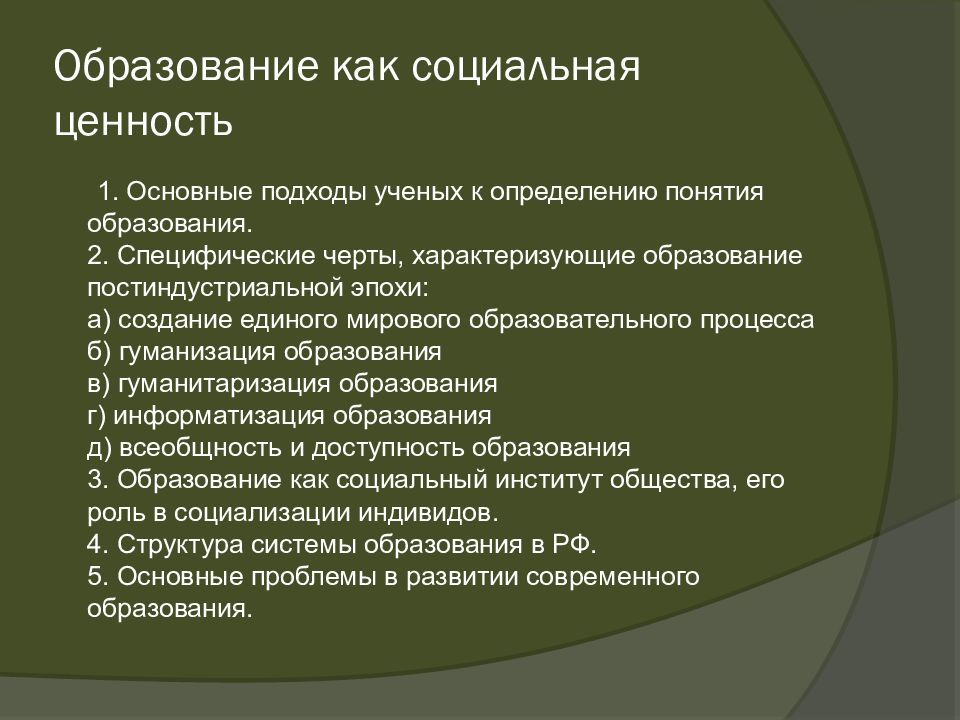 Образование как социальная ценность

1. Основные подходы ученых к определению понятия образования.
2. Специфические черты, характеризующие образование постиндустриальной эпохи:
а) создание единого мирового образовательного процесса
б) гуманизация образования
в) гуманитаризация образования
г) информатизация образования
д) всеобщность и доступность образования
3. Образование как социальный институт общества, его роль в социализации индивидов.
4. Структура системы образования в РФ.
5. Основные проблемы в развитии современного образования.